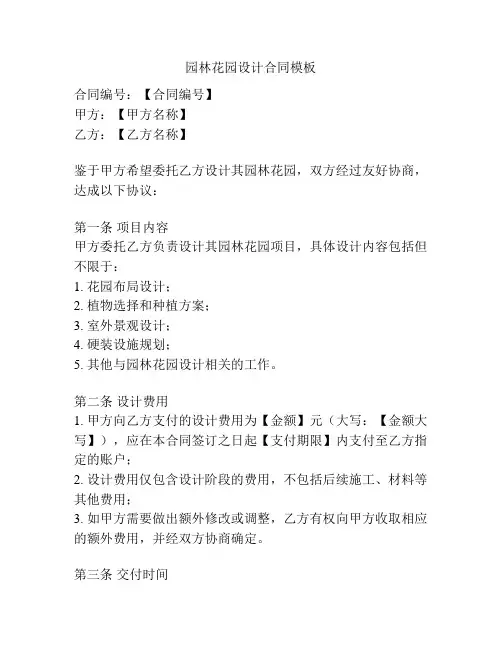 园林花园设计合同模板

合同编号：【合同编号】
甲方：【甲方名称】
乙方：【乙方名称】

鉴于甲方希望委托乙方设计其园林花园，双方经过友好协商，达成以下协议：

第一条 项目内容
甲方委托乙方负责设计其园林花园项目，具体设计内容包括但不限于：
1. 花园布局设计；
2. 植物选择和种植方案；
3. 室外景观设计；
4. 硬装设施规划；
5. 其他与园林花园设计相关的工作。

第二条 设计费用
1. 甲方向乙方支付的设计费用为【金额】元（大写：【金额大写】），应在本合同签订之日起【支付期限】内支付至乙方指定的账户；
2. 设计费用仅包含设计阶段的费用，不包括后续施工、材料等其他费用；
3. 如甲方需要做出额外修改或调整，乙方有权向甲方收取相应的额外费用，并经双方协商确定。

第三条 交付时间